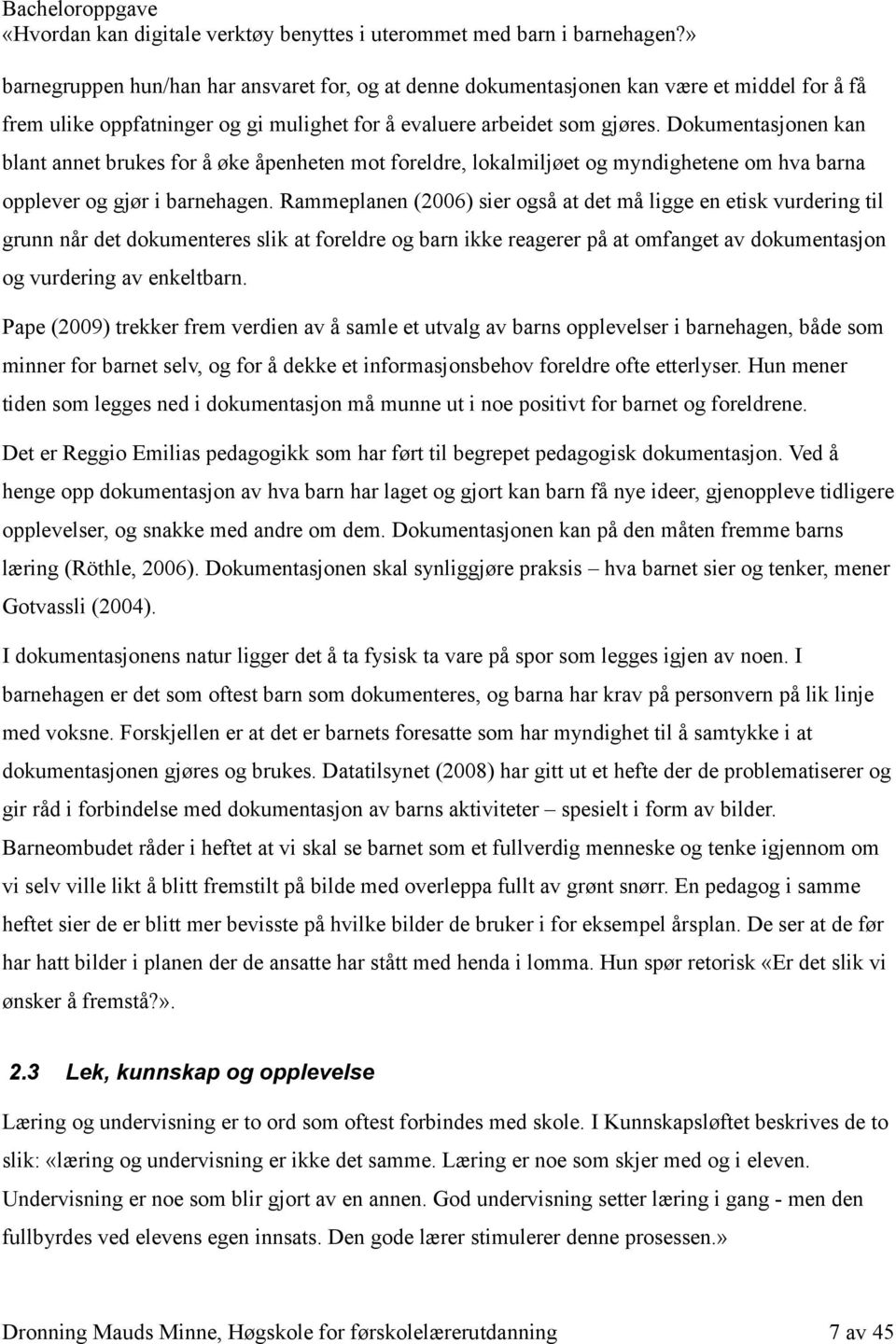 Bacheloroppgave
«Hvordan kan digitale verktøy benyttes i uterommet med barn i barnehagen?»

barnegruppen hun/han har ansvaret for, og at denne dokumentasjonen kan være et middel for å få frem ulike oppfatninger og gi mulighet for å evaluere arbeidet som gjøres. Dokumentasjonen kan blant annet brukes for å øke åpenheten mot foreldre, lokalmiljøet og myndighetene om hva barna opplever og gjør i barnehagen. Rammeplanen (2006) sier også at det må ligge en etisk vurdering til grunn når det dokumenteres slik at foreldre og barn ikke reagerer på at omfanget av dokumentasjon og vurdering av enkeltbarn.

Pape (2009) trekker frem verdien av å samle et utvalg av barns opplevelser i barnehagen, både som minner for barnet selv, og for å dekke et informasjonsbehov foreldre ofte etterlyser. Hun mener tiden som legges ned i dokumentasjon må munne ut i noe positivt for barnet og foreldrene.

Det er Reggio Emilias pedagogikk som har ført til begrepet pedagogisk dokumentasjon. Ved å henge opp dokumentasjon av hva barn har laget og gjort kan barn få nye ideer, gjenoppleve tidligere opplevelser, og snakke med andre om dem. Dokumentasjonen kan på den måten fremme barns læring (Röthle, 2006). Dokumentasjonen skal synliggjøre praksis – hva barnet sier og tenker, mener Gotvassli (2004).

I dokumentasjonens natur ligger det å ta fysisk ta vare på spor som legges igjen av noen. I barnehagen er det som oftest barn som dokumenteres, og barna har krav på personvern på lik linje med voksne. Forskjellen er at det er barnets foresatte som har myndighet til å samtykke i at dokumentasjonen gjøres og brukes. Datatilsynet (2008) har gitt ut et hefte der de problematiserer og gir råd i forbindelse med dokumentasjon av barns aktiviteter – spesielt i form av bilder. Barneombudet råder i heftet at vi skal se barnet som et fullverdig menneske og tenke igjennom om vi selv ville likt å blitt fremstilt på bilde med overleppa fullt av grønt snørr. En pedagog i samme heftet sier de er blitt mer bevisste på hvilke bilder de bruker i for eksempel årsplan. De ser at de før har hatt bilder i planen der de ansatte har stått med henda i lomma. Hun spør retorisk «Er det slik vi ønsker å fremstå?».

2.3 Lek, kunnskap og opplevelse

Læring og undervisning er to ord som oftest forbindes med skole. I Kunnskapsløftet beskrives de to slik: «læring og undervisning er ikke det samme. Læring er noe som skjer med og i eleven. Undervisning er noe som blir gjort av en annen. God undervisning setter læring i gang - men den fullbyrdes ved elevens egen innsats. Den gode lærer stimulerer denne prosessen.»

Dronning Mauds Minne, Høgskole for førskolelærerutdanning 7 av 45